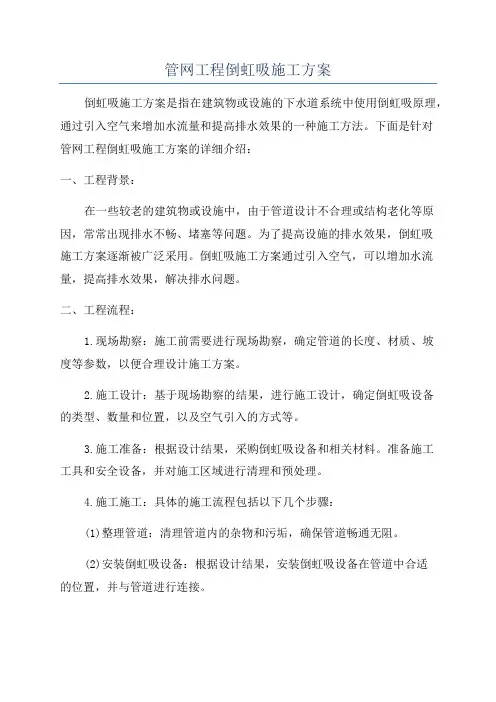 管网工程倒虹吸施工方案

倒虹吸施工方案是指在建筑物或设施的下水道系统中使用倒虹吸原理，通过引入空气来增加水流量和提高排水效果的一种施工方法。下面是针对管网工程倒虹吸施工方案的详细介绍：

一、工程背景：

在一些较老的建筑物或设施中，由于管道设计不合理或结构老化等原因，常常出现排水不畅、堵塞等问题。为了提高设施的排水效果，倒虹吸施工方案逐渐被广泛采用。倒虹吸施工方案通过引入空气，可以增加水流量，提高排水效果，解决排水问题。

二、工程流程：

1.现场勘察：施工前需要进行现场勘察，确定管道的长度、材质、坡度等参数，以便合理设计施工方案。

2.施工设计：基于现场勘察的结果，进行施工设计，确定倒虹吸设备的类型、数量和位置，以及空气引入的方式等。

3.施工准备：根据设计结果，采购倒虹吸设备和相关材料。准备施工工具和安全设备，并对施工区域进行清理和预处理。

4.施工施工：具体的施工流程包括以下几个步骤：

(1)整理管道：清理管道内的杂物和污垢，确保管道畅通无阻。

(2)安装倒虹吸设备：根据设计结果，安装倒虹吸设备在管道中合适的位置，并与管道进行连接。